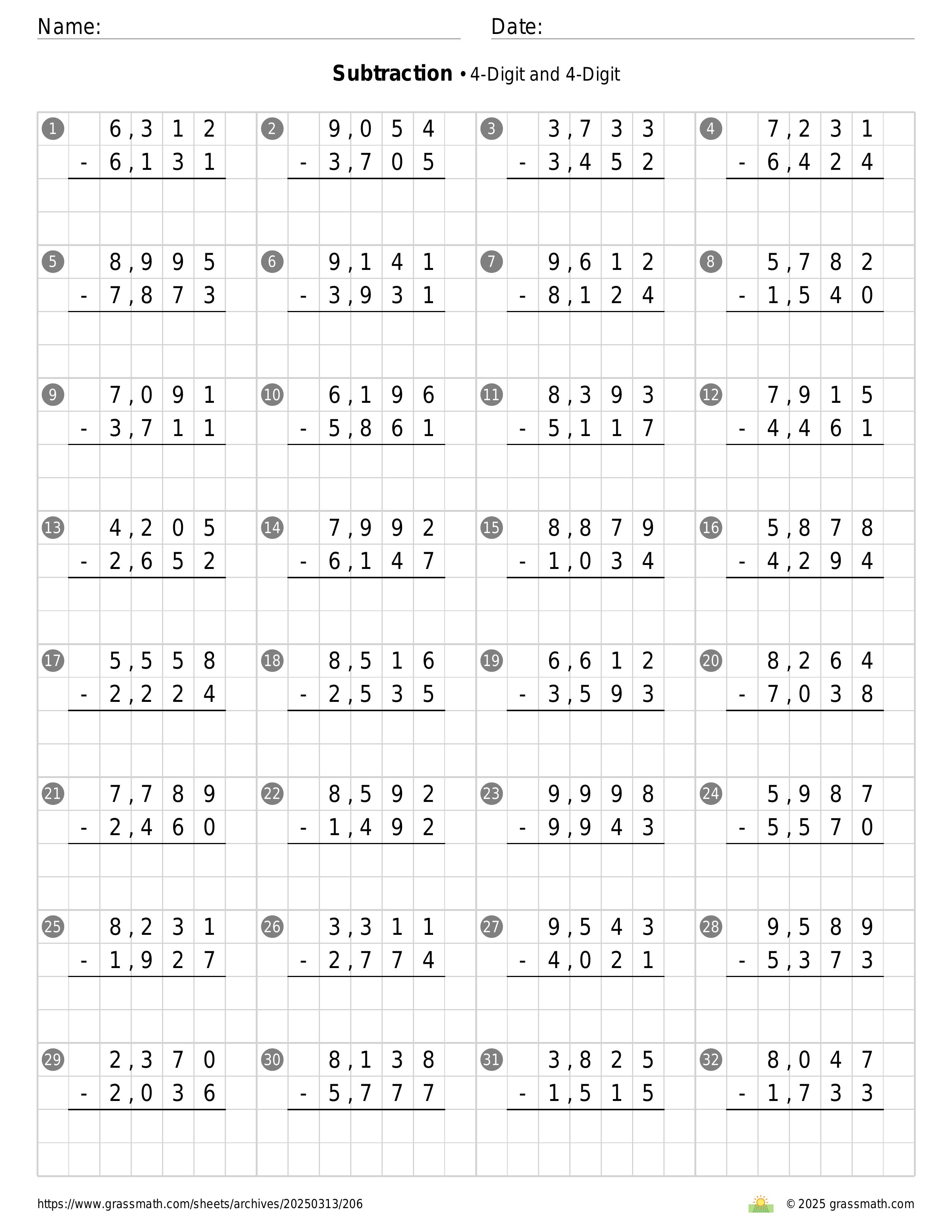 Name:

Date:

**Subtraction** • 4-Digit and 4-Digit

1
  6,312
- 6,131

2
  9,054
- 3,705

3
  3,733
- 3,452

4
  7,231
- 6,424

5
  8,995
- 7,873

6
  9,141
- 3,931

7
  9,612
- 8,124

8
  5,782
- 1,540

9
  7,091
- 3,711

10
  6,196
- 5,861

11
  8,393
- 5,117

12
  7,915
- 4,461

13
  4,205
- 2,652

14
  7,992
- 6,147

15
  8,879
- 1,034

16
  5,878
- 4,294

17
  5,558
- 2,224

18
  8,516
- 2,535

19
  6,612
- 3,593

20
  8,264
- 7,038

21
  7,789
- 2,460

22
  8,592
- 1,492

23
  9,998
- 9,943

24
  5,987
- 5,570

25
  8,231
- 1,927

26
  3,311
- 2,774

27
  9,543
- 4,021

28
  9,589
- 5,373

29
  2,370
- 2,036

30
  8,138
- 5,777

31
  3,825
- 1,515

32
  8,047
- 1,733

https://www.grassmath.com/sheets/archives/20250313/206

© 2025 grassmath.com